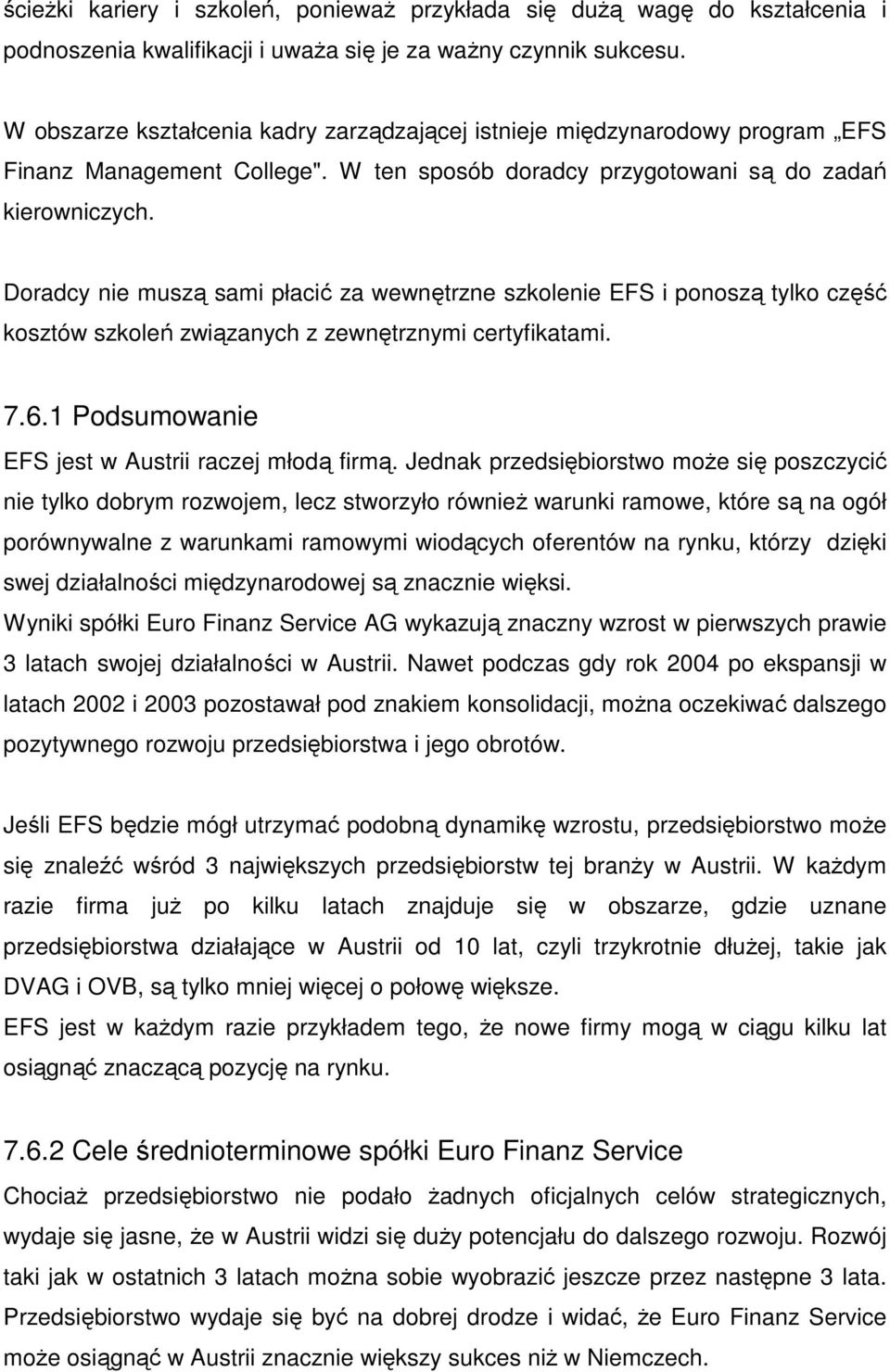 ścieżki kariery i szkoleń, ponieważ przykłada się dużą wagę do kształcenia i podnoszenia kwalifikacji i uważa się je za ważny czynnik sukcesu.

W obszarze kształcenia kadry zarządzającej istnieje międzynarodowy program „EFS Finanz Management College". W ten sposób doradcy przygotowani są do zadań kierowniczych.

Doradcy nie muszą sami płacić za wewnętrzne szkolenie EFS i ponoszą tylko część kosztów szkoleń związanych z zewnętrznymi certyfikatami.

7.6.1 Podsumowanie

EFS jest w Austrii raczej młodą firmą. Jednak przedsiębiorstwo może się poszczycić nie tylko dobrym rozwojem, lecz stworzyło również warunki ramowe, które są na ogół porównywalne z warunkami ramowymi wiodących oferentów na rynku, którzy dzięki swej działalności międzynarodowej są znacznie więksi.
Wyniki spółki Euro Finanz Service AG wykazują znaczny wzrost w pierwszych prawie 3 latach swojej działalności w Austrii. Nawet podczas gdy rok 2004 po ekspansji w latach 2002 i 2003 pozostawał pod znakiem konsolidacji, można oczekiwać dalszego pozytywnego rozwoju przedsiębiorstwa i jego obrotów.

Jeśli EFS będzie mógł utrzymać podobną dynamikę wzrostu, przedsiębiorstwo może się znaleźć wśród 3 największych przedsiębiorstw tej branży w Austrii. W każdym razie firma już po kilku latach znajduje się w obszarze, gdzie uznane przedsiębiorstwa działające w Austrii od 10 lat, czyli trzykrotnie dłużej, takie jak DVAG i OVB, są tylko mniej więcej o połowę większe.
EFS jest w każdym razie przykładem tego, że nowe firmy mogą w ciągu kilku lat osiągnąć znaczącą pozycję na rynku.

7.6.2 Cele średnioterminowe spółki Euro Finanz Service

Chociaż przedsiębiorstwo nie podało żadnych oficjalnych celów strategicznych, wydaje się jasne, że w Austrii widzi się duży potencjału do dalszego rozwoju. Rozwój taki jak w ostatnich 3 latach można sobie wyobrazić jeszcze przez następne 3 lata. Przedsiębiorstwo wydaje się być na dobrej drodze i widać, że Euro Finanz Service może osiągnąć w Austrii znacznie większy sukces niż w Niemczech.